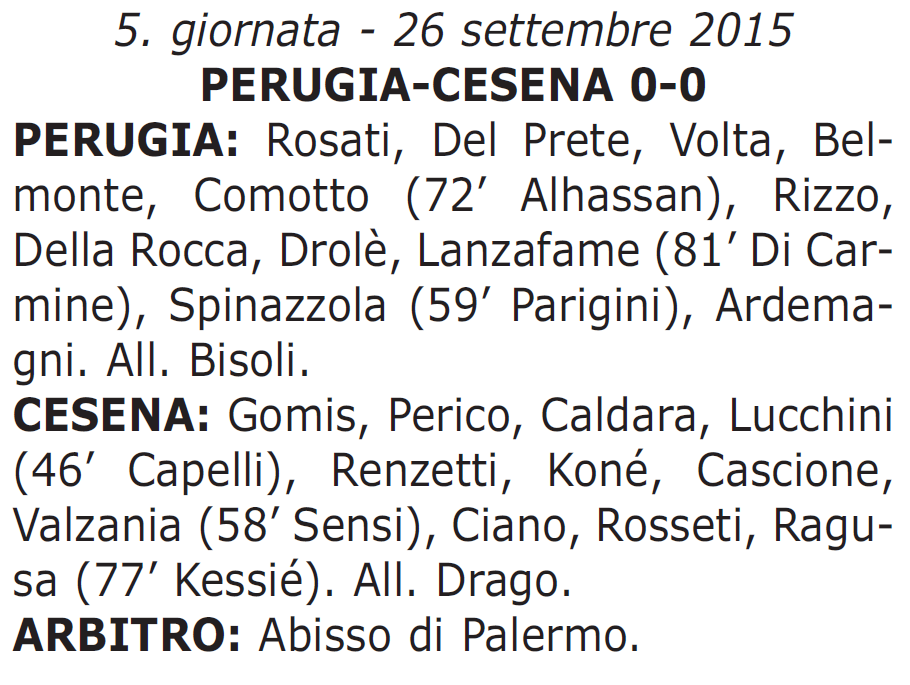 5. giornata - 26 settembre 2015
PERUGIA-CESENA 0-0

PERUGIA: Rosati, Del Prete, Volta, Belmonte, Comotto (72’ Alhassan), Rizzo, Della Rocca, Drolè, Lanzafame (81’ Di Carmine), Spinazzola (59’ Parigini), Ardemagni. All. Bisoli.

CESENA: Gomis, Perico, Caldara, Lucchini (46’ Capelli), Renzetti, Koné, Cascione, Valzania (58’ Sensi), Ciano, Rosseti, Ragusa (77’ Kessié). All. Drago.

ARBITRO: Abisso di Palermo.